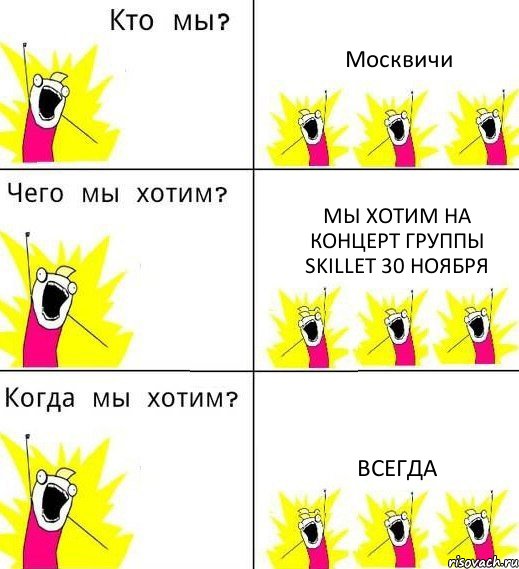 Кто мы?

Москвичи

Чего мы хотим?

МЫ ХОТИМ НА КОНЦЕРТ ГРУППЫ SKILLET 30 НОЯБРЯ

Когда мы хотим?

ВСЕГДА

risovach.ru